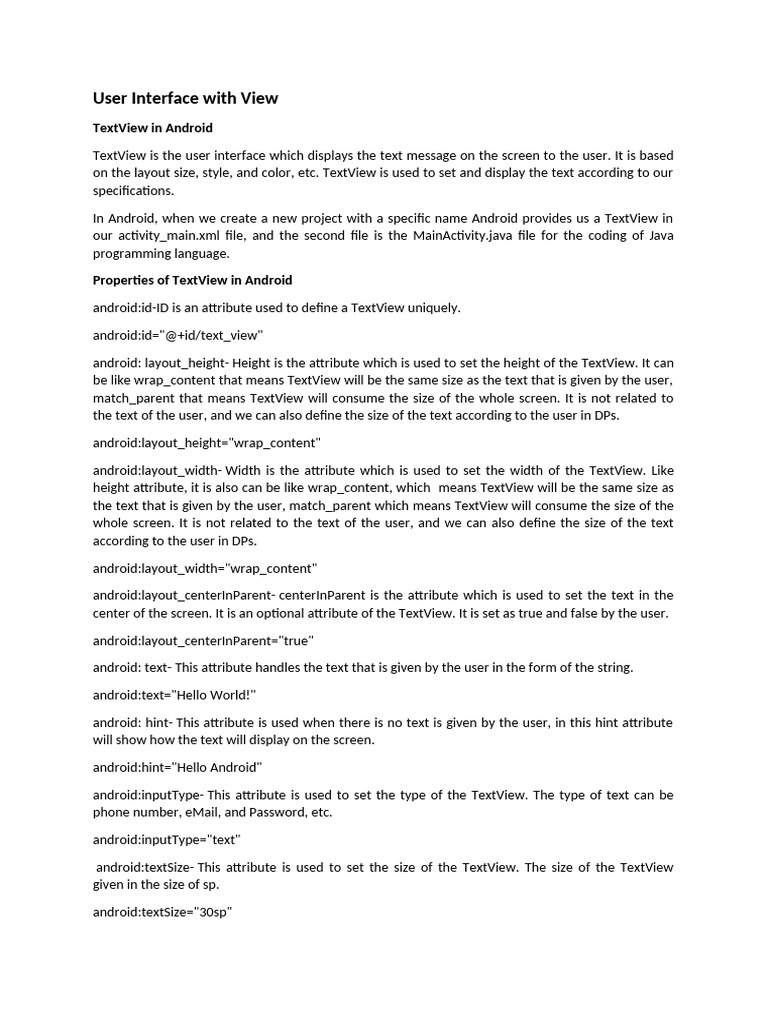 User Interface with View

TextView in Android

TextView is the user interface which displays the text message on the screen to the user. It is based on the layout size, style, and color, etc. TextView is used to set and display the text according to our specifications.

In Android, when we create a new project with a specific name Android provides us a TextView in our activity_main.xml file, and the second file is the MainActivity.java file for the coding of Java programming language.

Properties of TextView in Android

android:id-ID is an attribute used to define a TextView uniquely.

android:id="@+id/text_view"

android: layout_height- Height is the attribute which is used to set the height of the TextView. It can be like wrap_content that means TextView will be the same size as the text that is given by the user, match_parent that means TextView will consume the size of the whole screen. It is not related to the text of the user, and we can also define the size of the text according to the user in DPs.

android:layout_height="wrap_content"

android:layout_width- Width is the attribute which is used to set the width of the TextView. Like height attribute, it is also can be like wrap_content, which means TextView will be the same size as the text that is given by the user, match_parent which means TextView will consume the size of the whole screen. It is not related to the text of the user, and we can also define the size of the text according to the user in DPs.

android:layout_width="wrap_content"

android:layout_centerInParent- centerInParent is the attribute which is used to set the text in the center of the screen. It is an optional attribute of the TextView. It is set as true and false by the user.

android:layout_centerInParent="true"

android: text- This attribute handles the text that is given by the user in the form of the string.

android:text="Hello World!"

android: hint- This attribute is used when there is no text is given by the user, in this hint attribute will show how the text will display on the screen.

android:hint="Hello Android"

android:inputType- This attribute is used to set the type of the TextView. The type of text can be phone number, eMail, and Password, etc.

android:inputType="text"

android:textSize- This attribute is used to set the size of the TextView. The size of the TextView given in the size of sp.

android:textSize="30sp"